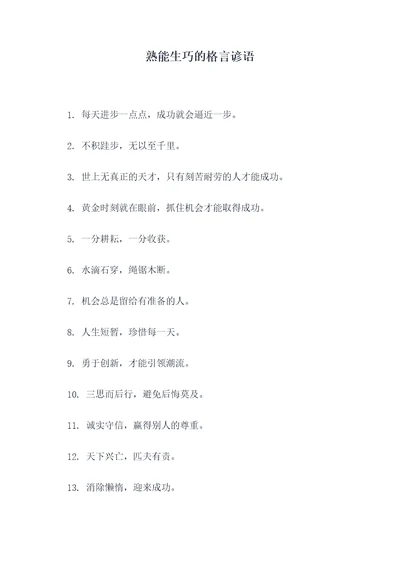 熟能生巧的格言谚语

1. 每天进步一点点，成功就会逼近一步。

2. 不积跬步，无以至千里。

3. 世上无真正的天才，只有刻苦耐劳的人才能成功。

4. 黄金时刻就在眼前，抓住机会才能取得成功。

5. 一分耕耘，一分收获。

6. 水滴石穿，绳锯木断。

7. 机会总是留给有准备的人。

8. 人生短暂，珍惜每一天。

9. 勇于创新，才能引领潮流。

10. 三思而后行，避免后悔莫及。

11. 诚实守信，赢得别人的尊重。

12. 天下兴亡，匹夫有责。

13. 消除懒惰，迎来成功。